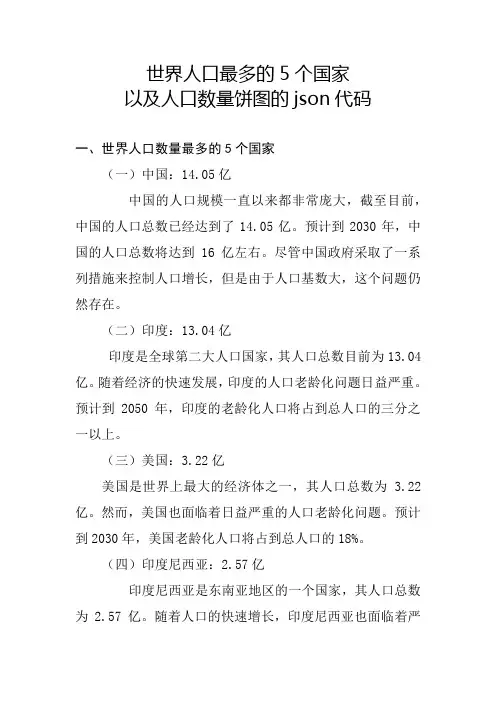 世界人口最多的 5 个国家
以及人口数量饼图的 json 代码

一、世界人口数量最多的 5 个国家

（一）中国：14.05 亿

中国的人口规模一直以来都非常庞大，截至目前，中国的人口总数已经达到了 14.05 亿。预计到 2030 年，中国的人口总数将达到 16 亿左右。尽管中国政府采取了一系列措施来控制人口增长，但是由于人口基数大，这个问题仍然存在。

（二）印度：13.04 亿

印度是全球第二大人口国家，其人口总数目前为 13.04 亿。随着经济的快速发展，印度的人口老龄化问题日益严重。预计到 2050 年，印度的老龄化人口将占到总人口的三分之一以上。

（三）美国：3.22 亿

美国是世界上最大的经济体之一，其人口总数为 3.22 亿。然而，美国也面临着日益严重的人口老龄化问题。预计到 2030 年，美国老龄化人口将占到总人口的 18%。

（四）印度尼西亚：2.57 亿

印度尼西亚是东南亚地区的一个国家，其人口总数为 2.57 亿。随着人口的快速增长，印度尼西亚也面临着严